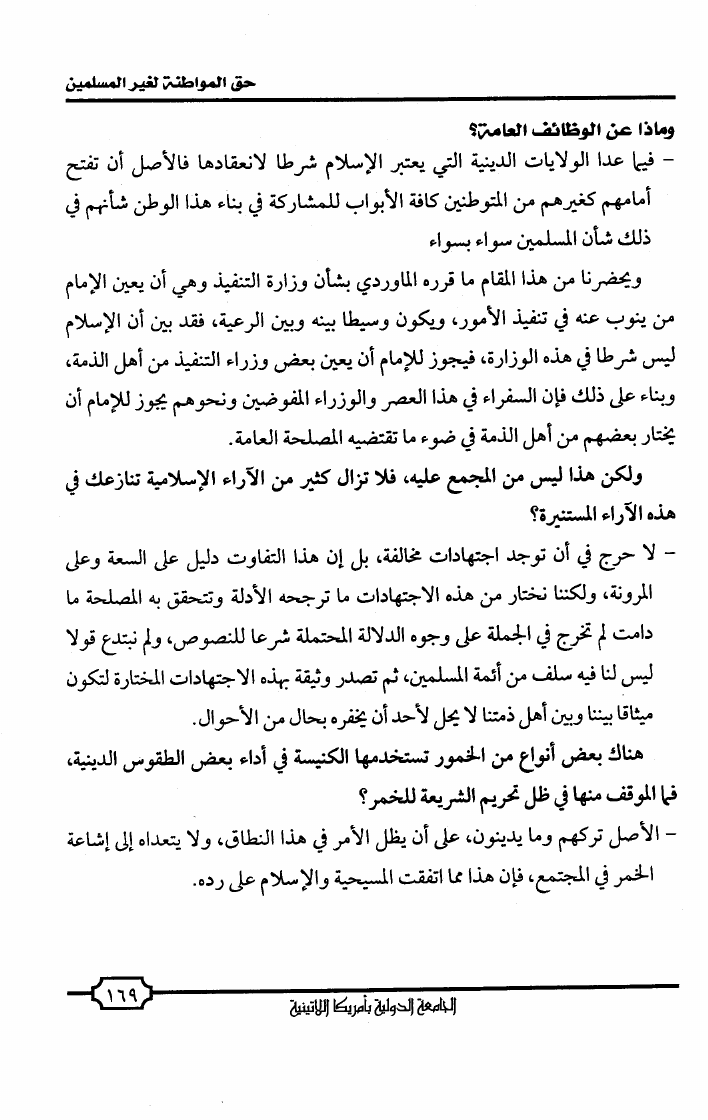 حق المواطنة لغير المسلمين

وماذا عن الوظائف العامة؟

- فيما عدا الولايات الدينية التي يعتبر الإسلام شرطا لانعقادها فالأصل أن تفتح أمامهم كغيرهم من المتوطنين كافة الأبواب للمشاركة في بناء هذا الوطن شأنهم في ذلك شأن المسلمين سواء بسواء

ويحضرنا من هذا المقام ما قرره الماوردي بشأن وزارة التنفيذ وهي أن يعين الإمام من ينوب عنه في تنفيذ الأمور، ويكون وسيطا بينه وبين الرعية، فقد بين أن الإسلام ليس شرطا في هذه الوزارة، فيجوز للإمام أن يعين بعض وزراء التنفيذ من أهل الذمة، وبناء على ذلك فإن السفراء في هذا العصر والوزراء المفوضين ونحوهم يجوز للإمام أن يختار بعضهم من أهل الذمة في ضوء ما تقتضيه المصلحة العامة.

ولكن هذا ليس من المجمع عليه، فلا تزال كثير من الآراء الإسلامية تنازعك في هذه الآراء المستنيرة؟

- لا حرج في أن توجد اجتهادات مخالفة، بل إن هذا التفاوت دليل على السعة وعلى المرونة، ولكننا نختار من هذه الاجتهادات ما ترجحه الأدلة وتتحقق به المصلحة ما دامت لم تخرج في الجملة على وجوه الدلالة المحتملة شرعا للنصوص، ولم نبتدع قولا ليس لنا فيه سلف من أئمة المسلمين، ثم تصدر وثيقة بهذه الاجتهادات المختارة لتكون ميثاقا بيننا وبين أهل ذمتنا لا يحل لأحد أن يخفره بحال من الأحوال.

هناك بعض أنواع من الخمور تستخدمها الكنيسة في أداء بعض الطقوس الدينية، فما الموقف منها في ظل تحريم الشريعة للخمر؟

- الأصل تركهم وما يدينون، على أن يظل الأمر في هذا النطاق، ولا يتعداه إلى إشاعة الخمر في المجتمع، فإن هذا مما اتفقت المسيحية والإسلام على رده.

١٦٩

الجامعة الدولية بأمريكا اللاتينية